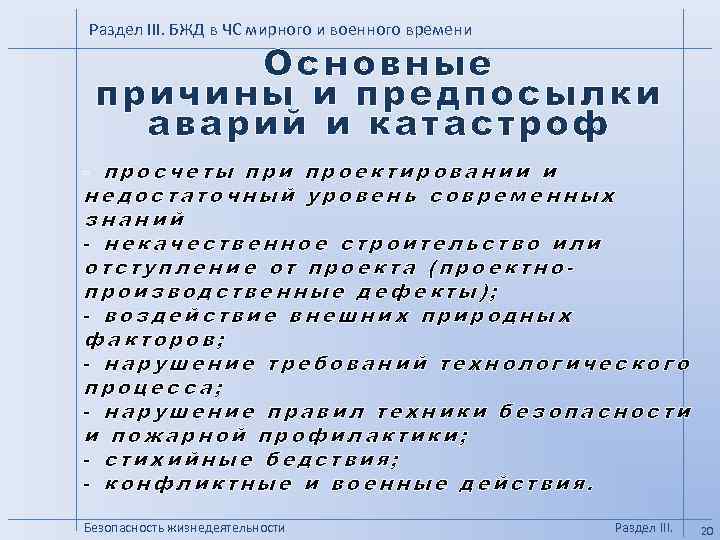 Раздел III. БЖД в ЧС мирного и военного времени

Основные причины и предпосылки аварий и катастроф

- просчеты при проектировании и недостаточный уровень современных знаний
- некачественное строительство или отступление от проекта (проектно-производственные дефекты);
- воздействие внешних природных факторов;
- нарушение требований технологического процесса;
- нарушение правил техники безопасности и пожарной профилактики;
- стихийные бедствия;
- конфликтные и военные действия.

Безопасность жизнедеятельности

Раздел III.

20